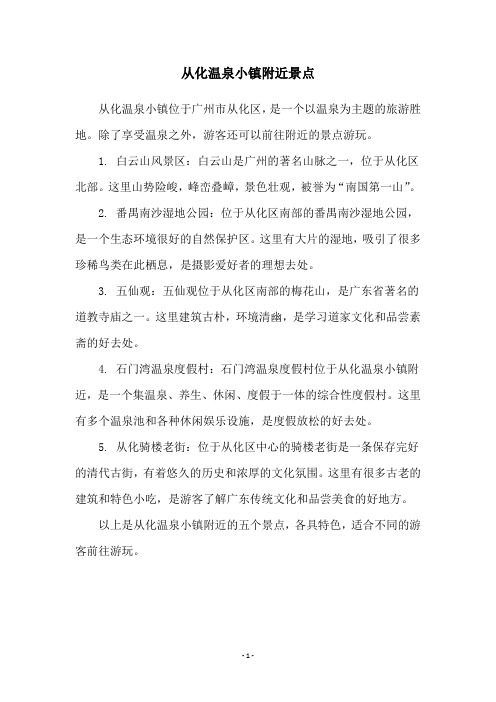 从化温泉小镇附近景点

从化温泉小镇位于广州市从化区，是一个以温泉为主题的旅游胜地。除了享受温泉之外，游客还可以前往附近的景点游玩。

1. 白云山风景区：白云山是广州的著名山脉之一，位于从化区北部。这里山势险峻，峰峦叠嶂，景色壮观，被誉为“南国第一山”。

2. 番禺南沙湿地公园：位于从化区南部的番禺南沙湿地公园，是一个生态环境很好的自然保护区。这里有大片的湿地，吸引了很多珍稀鸟类在此栖息，是摄影爱好者的理想去处。

3. 五仙观：五仙观位于从化区南部的梅花山，是广东省著名的道教寺庙之一。这里建筑古朴，环境清幽，是学习道家文化和品尝素斋的好去处。

4. 石门湾温泉度假村：石门湾温泉度假村位于从化温泉小镇附近，是一个集温泉、养生、休闲、度假于一体的综合性度假村。这里有多个温泉池和各种休闲娱乐设施，是度假放松的好去处。

5. 从化骑楼老街：位于从化区中心的骑楼老街是一条保存完好的清代古街，有着悠久的历史和浓厚的文化氛围。这里有很多古老的建筑和特色小吃，是游客了解广东传统文化和品尝美食的好地方。

以上是从化温泉小镇附近的五个景点，各具特色，适合不同的游客前往游玩。

- 1 -